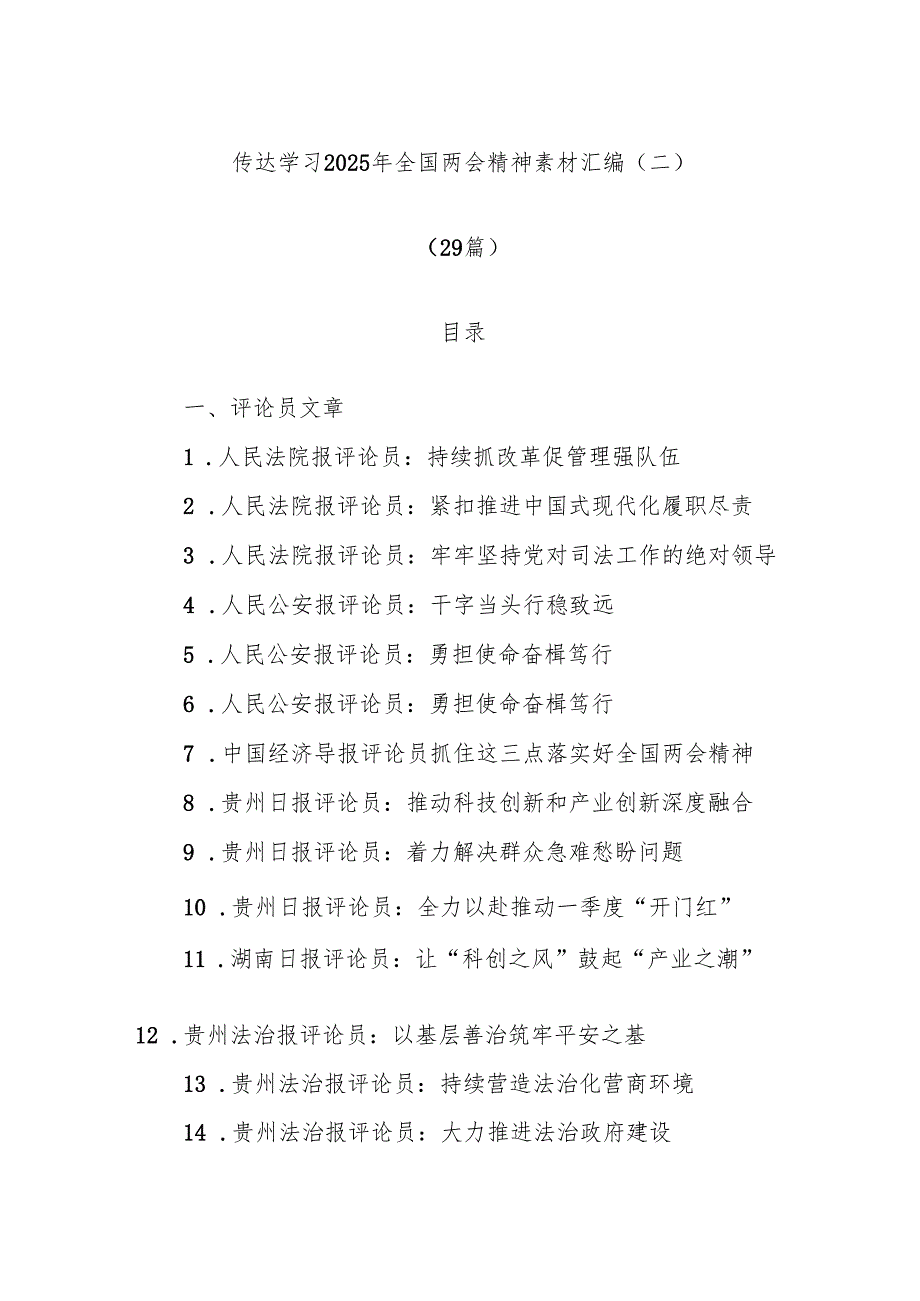 传达学习2025年全国两会精神素材汇编（二）

（29篇）

目录

一、评论员文章

1．人民法院报评论员：持续抓改革促管理强队伍

2．人民法院报评论员：紧扣推进中国式现代化履职尽责

3．人民法院报评论员：牢牢坚持党对司法工作的绝对领导

4．人民公安报评论员：干字当头行稳致远

5．人民公安报评论员：勇担使命奋楫笃行

6．人民公安报评论员：勇担使命奋楫笃行

7．中国经济导报评论员抓住这三点落实好全国两会精神

8．贵州日报评论员：推动科技创新和产业创新深度融合

9．贵州日报评论员：着力解决群众急难愁盼问题

10．贵州日报评论员：全力以赴推动一季度“开门红”

11．湖南日报评论员：让“科创之风”鼓起“产业之潮”

12．贵州法治报评论员：以基层善治筑牢平安之基

13．贵州法治报评论员：持续营造法治化营商环境

14．贵州法治报评论员：大力推进法治政府建设